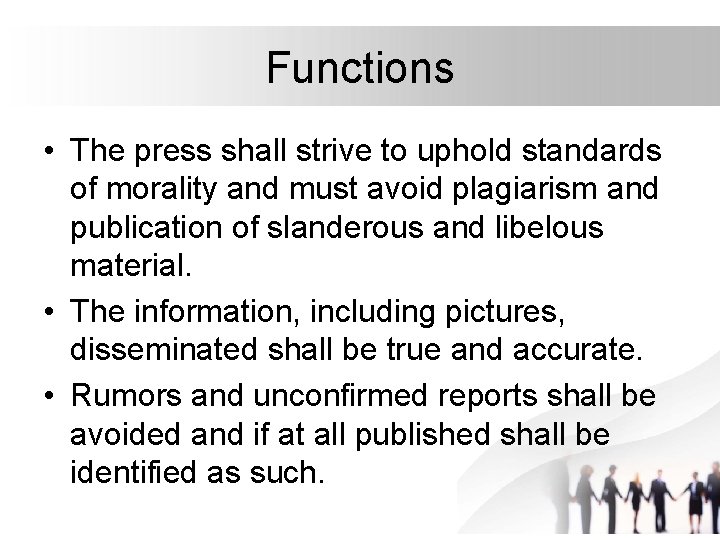 Functions

• The press shall strive to uphold standards of morality and must avoid plagiarism and publication of slanderous and libelous material.

• The information, including pictures, disseminated shall be true and accurate.

• Rumors and unconfirmed reports shall be avoided and if at all published shall be identified as such.